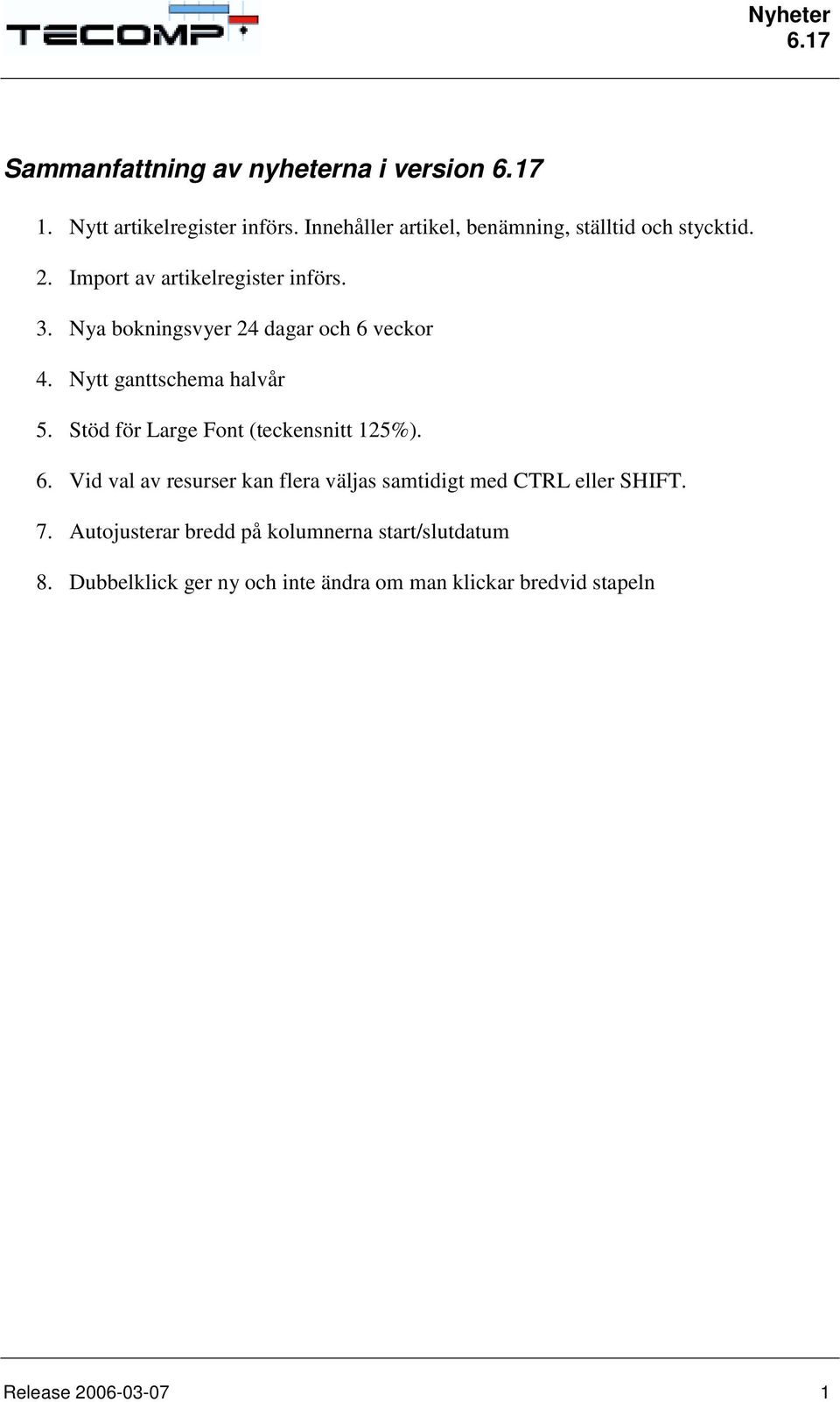 TECOMP

Nyheter 6.17

Sammanfattning av nyheterna i version 6.17

1. Nytt artikelregister införs. Innehåller artikel, benämning, ställtid och stycktid.

2. Import av artikelregister införs.

3. Nya bokningsvyer 24 dagar och 6 veckor

4. Nytt ganttschema halvår

5. Stöd för Large Font (teckensnitt 125%).

6. Vid val av resurser kan flera väljas samtidigt med CTRL eller SHIFT.

7. Autojusterar bredd på kolumnerna start/slutdatum

8. Dubbelklick ger ny och inte ändra om man klickar bredvid stapeln

Release 2006-03-07 1